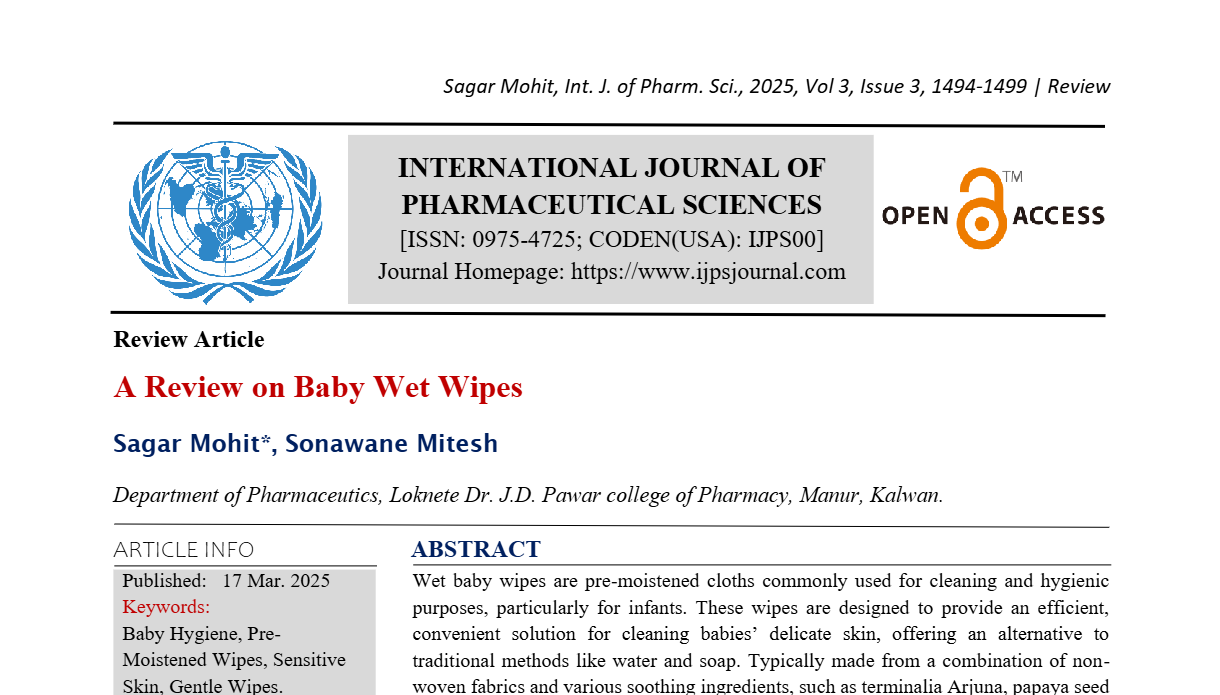 Sagar Mohit, Int. J. of Pharm. Sci., 2025, Vol 3, Issue 3, 1494-1499 | Review

INTERNATIONAL JOURNAL OF PHARMACEUTICAL SCIENCES
[ISSN: 0975-4725; CODEN(USA): IJPS00]
Journal Homepage: https://www.ijpsjournal.com

OPEN ACCESS ™

Review Article

A Review on Baby Wet Wipes

Sagar Mohit*, Sonawane Mitesh

Department of Pharmaceutics, Loknete Dr. J.D. Pawar college of Pharmacy, Manur, Kalwan.

ARTICLE INFO

Published: 17 Mar. 2025

Keywords:

Baby Hygiene, Pre-Moistened Wipes, Sensitive Skin, Gentle Wipes.

ABSTRACT

Wet baby wipes are pre-moistened cloths commonly used for cleaning and hygienic purposes, particularly for infants. These wipes are designed to provide an efficient, convenient solution for cleaning babies' delicate skin, offering an alternative to traditional methods like water and soap. Typically made from a combination of non-woven fabrics and various soothing ingredients, such as terminalia Arjuna, papaya seed